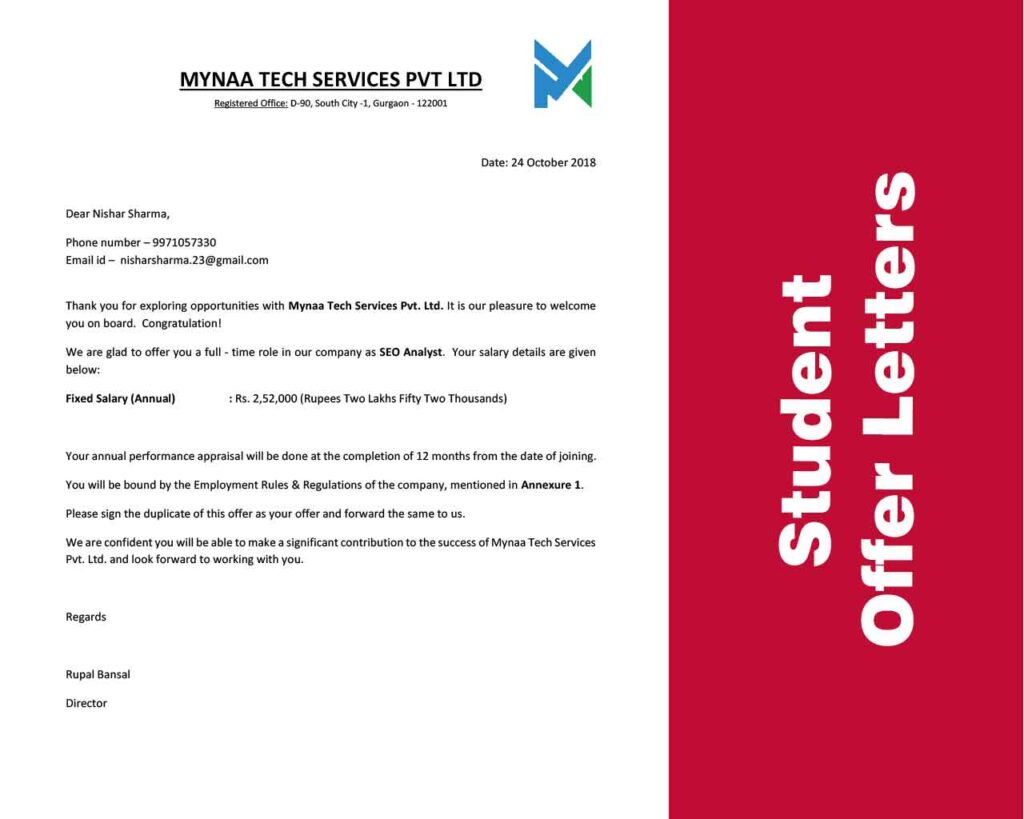 MYNAA TECH SERVICES PVT LTD

Registered Office: D-90, South City -1, Gurgaon - 122001

Date: 24 October 2018

Dear Nishar Sharma,

Phone number – 9971057330
Email id – nisharsharma.23@gmail.com

Thank you for exploring opportunities with Mynaa Tech Services Pvt. Ltd. It is our pleasure to welcome you on board. Congratulation!

We are glad to offer you a full - time role in our company as SEO Analyst. Your salary details are given below:

Fixed Salary (Annual) : Rs. 2,52,000 (Rupees Two Lakhs Fifty Two Thousands)

Your annual performance appraisal will be done at the completion of 12 months from the date of joining.

You will be bound by the Employment Rules & Regulations of the company, mentioned in Annexure 1.

Please sign the duplicate of this offer as your offer and forward the same to us.

We are confident you will be able to make a significant contribution to the success of Mynaa Tech Services Pvt. Ltd. and look forward to working with you.

Regards

Rupal Bansal

Director

Student Offer Letters